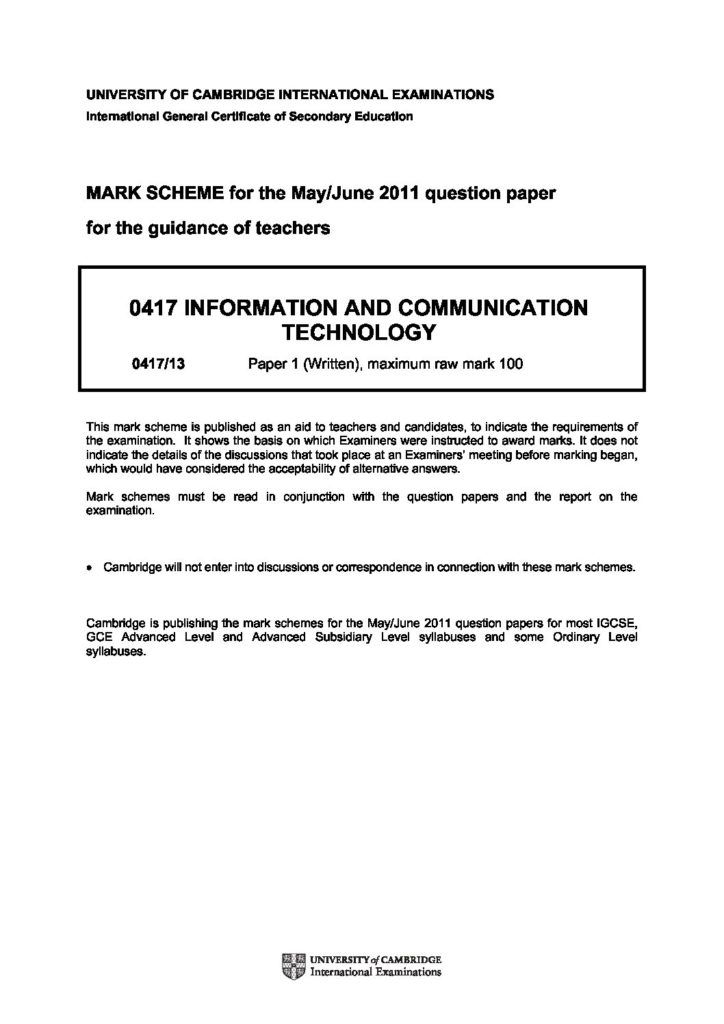 UNIVERSITY OF CAMBRIDGE INTERNATIONAL EXAMINATIONS
International General Certificate of Secondary Education

MARK SCHEME for the May/June 2011 question paper
for the guidance of teachers

0417 INFORMATION AND COMMUNICATION TECHNOLOGY

0417/13 Paper 1 (Written), maximum raw mark 100

This mark scheme is published as an aid to teachers and candidates, to indicate the requirements of the examination. It shows the basis on which Examiners were instructed to award marks. It does not indicate the details of the discussions that took place at an Examiners' meeting before marking began, which would have considered the acceptability of alternative answers.

Mark schemes must be read in conjunction with the question papers and the report on the examination.

• Cambridge will not enter into discussions or correspondence in connection with these mark schemes.

Cambridge is publishing the mark schemes for the May/June 2011 question papers for most IGCSE, GCE Advanced Level and Advanced Subsidiary Level syllabuses and some Ordinary Level syllabuses.

UNIVERSITY of CAMBRIDGE
International Examinations